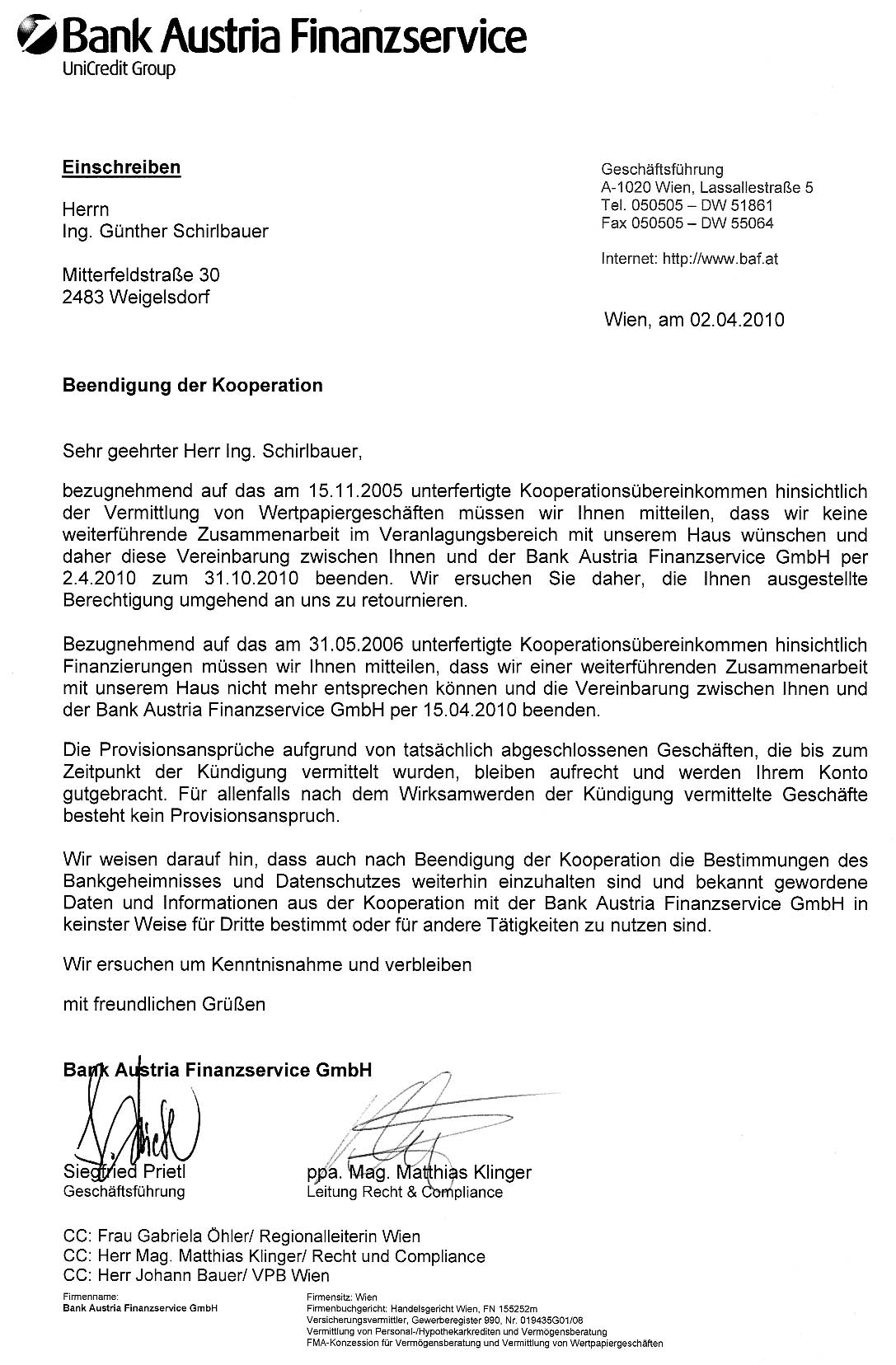 Bank Austria Finanzservice
UniCredit Group

Einschreiben

Herrn
Ing. Günther Schirlbauer

Mitterfeldstraße 30
2483 Weigelsdorf

Geschäftsführung
A-1020 Wien, Lassallestraße 5
Tel. 050505 – DW 51861
Fax 050505 – DW 55064

Internet: http://www.baf.at

Wien, am 02.04.2010

Beendigung der Kooperation

Sehr geehrter Herr Ing. Schirlbauer,

bezugnehmend auf das am 15.11.2005 unterfertigte Kooperationsübereinkommen hinsichtlich der Vermittlung von Wertpapiergeschäften müssen wir Ihnen mitteilen, dass wir keine weiterführende Zusammenarbeit im Veranlagungsbereich mit unserem Haus wünschen und daher diese Vereinbarung zwischen Ihnen und der Bank Austria Finanzservice GmbH per 2.4.2010 zum 31.10.2010 beenden. Wir ersuchen Sie daher, die Ihnen ausgestellte Berechtigung umgehend an uns zu retournieren.

Bezugnehmend auf das am 31.05.2006 unterfertigte Kooperationsübereinkommen hinsichtlich Finanzierungen müssen wir Ihnen mitteilen, dass wir einer weiterführenden Zusammenarbeit mit unserem Haus nicht mehr entsprechen können und die Vereinbarung zwischen Ihnen und der Bank Austria Finanzservice GmbH per 15.04.2010 beenden.

Die Provisionsansprüche aufgrund von tatsächlich abgeschlossenen Geschäften, die bis zum Zeitpunkt der Kündigung vermittelt wurden, bleiben aufrecht und werden Ihrem Konto gutgebracht. Für allenfalls nach dem Wirksamwerden der Kündigung vermittelte Geschäfte besteht kein Provisionsanspruch.

Wir weisen darauf hin, dass auch nach Beendigung der Kooperation die Bestimmungen des Bankgeheimnisses und Datenschutzes weiterhin einzuhalten sind und bekannt gewordene Daten und Informationen aus der Kooperation mit der Bank Austria Finanzservice GmbH in keinster Weise für Dritte bestimmt oder für andere Tätigkeiten zu nutzen sind.

Wir ersuchen um Kenntnisnahme und verbleiben

mit freundlichen Grüßen

Bank Austria Finanzservice GmbH

Siegfried Prietl
Geschäftsführung

ppa. Mag. Matthias Klinger
Leitung Recht & Compliance

CC: Frau Gabriela Öhler/ Regionalleiterin Wien
CC: Herr Mag. Matthias Klinger/ Recht und Compliance
CC: Herr Johann Bauer/ VPB Wien

Firmenname:
Bank Austria Finanzservice GmbH

Firmensitz: Wien
Firmenbuchgericht: Handelsgericht Wien, FN 155252m
Versicherungsvermittler, Gewerberegister 990, Nr. 019435G01/08
Vermittlung von Personal-/Hypothekarkrediten und Vermögensberatung
FMA-Konzession für Vermögensberatung und Vermittlung von Wertpapiergeschäften